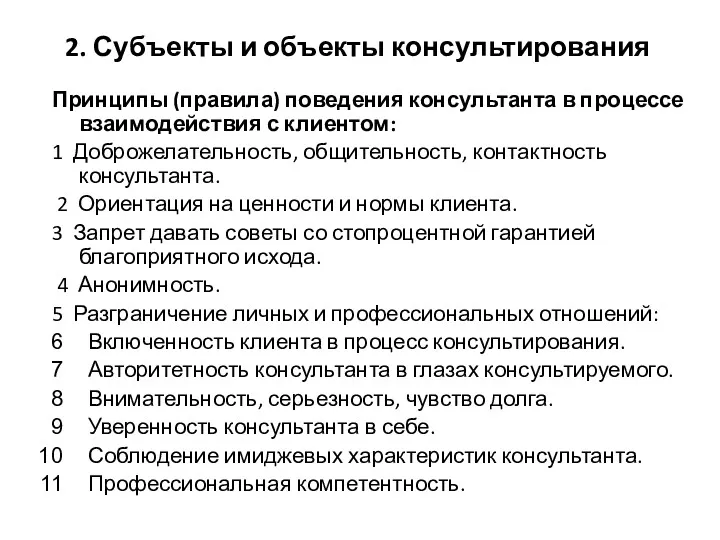 2. Субъекты и объекты консультирования

Принципы (правила) поведения консультанта в процессе взаимодействия с клиентом:

1 Доброжелательность, общительность, контактность консультанта.

2 Ориентация на ценности и нормы клиента.

3 Запрет давать советы со стопроцентной гарантией благоприятного исхода.

4 Анонимность.

5 Разграничение личных и профессиональных отношений:

6 Включенность клиента в процесс консультирования.

7 Авторитетность консультанта в глазах консультируемого.

8 Внимательность, серьезность, чувство долга.

9 Уверенность консультанта в себе.

10 Соблюдение имиджевых характеристик консультанта.

11 Профессиональная компетентность.